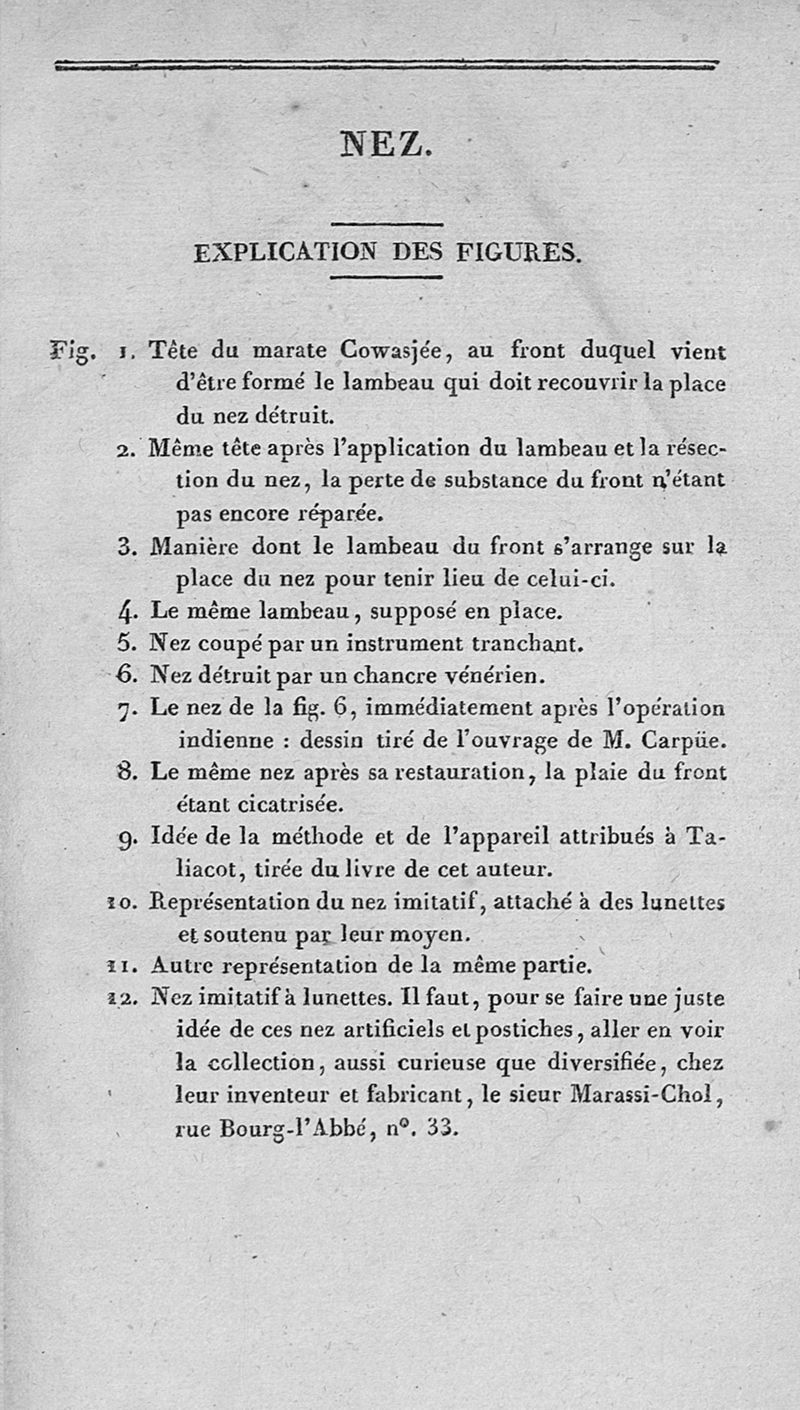 NEZ.

EXPLICATION DES FIGURES.

Fig. 1. Tête du marate Cowasjée, au front duquel vient d'être formé le lambeau qui doit recouvrir la place du nez détruit.

2. Même tête après l'application du lambeau et la résection du nez, la perte de substance du front n'étant pas encore réparée.

3. Manière dont le lambeau du front s'arrange sur la place du nez pour tenir lieu de celui-ci.

4. Le même lambeau, supposé en place.

5. Nez coupé par un instrument tranchant.

6. Nez détruit par un chancre vénérien.

7. Le nez de la fig. 6, immédiatement après l'opération indienne : dessin tiré de l'ouvrage de M. Carpüe.

8. Le même nez après sa restauration, la plaie du front étant cicatrisée.

9. Idée de la méthode et de l'appareil attribués à Taliacot, tirée du livre de cet auteur.

10. Représentation du nez imitatif, attaché à des lunettes et soutenu par leur moyen.

11. Autre représentation de la même partie.

12. Nez imitatif à lunettes. Il faut, pour se faire une juste idée de ces nez artificiels et postiches, aller en voir la collection, aussi curieuse que diversifiée, chez leur inventeur et fabricant, le sieur Marassi-Chol, rue Bourg-l'Abbé, n°. 33.